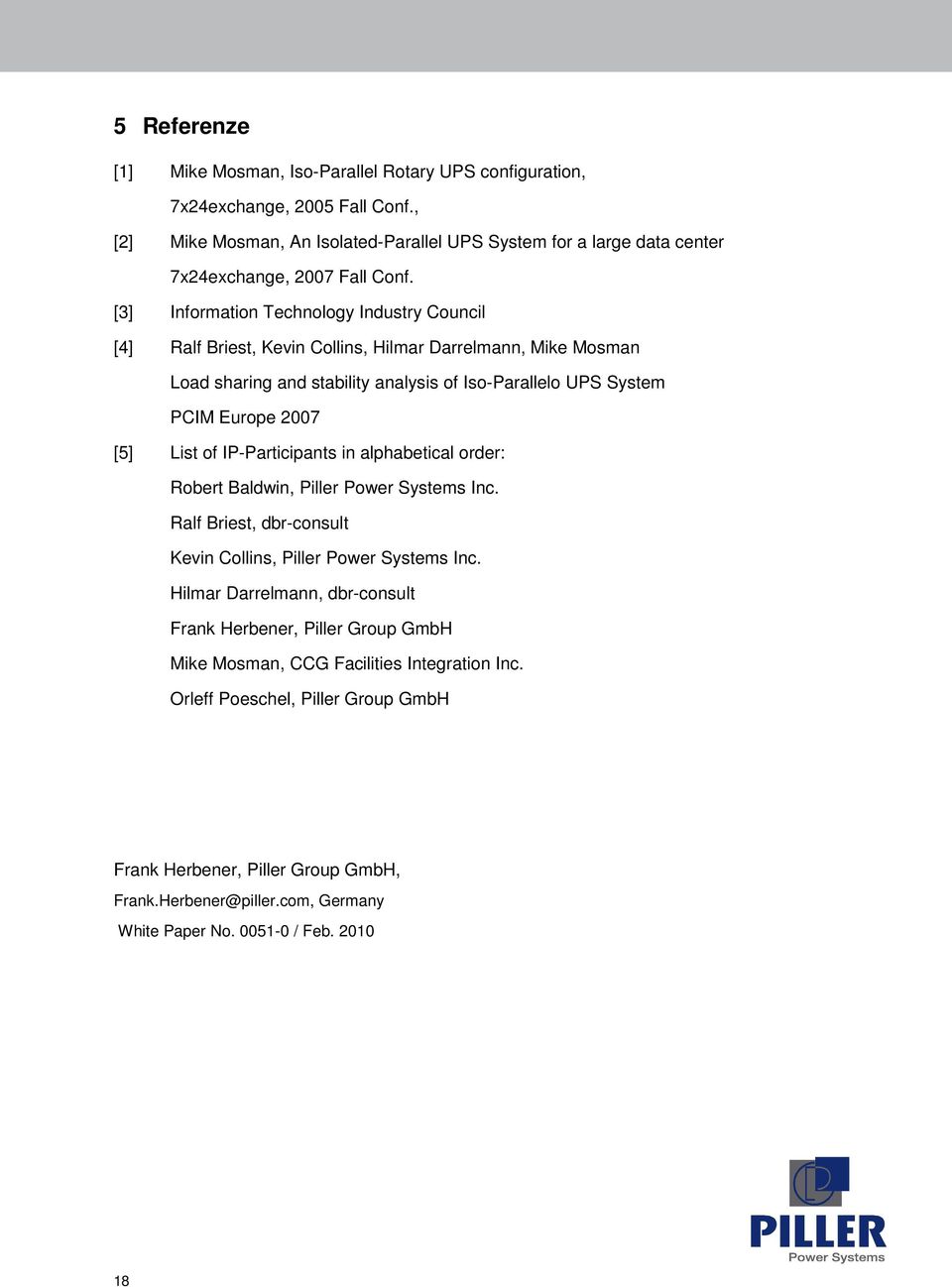 5 Referenze

[1] Mike Mosman, Iso-Parallel Rotary UPS configuration,
7x24exchange, 2005 Fall Conf.,

[2] Mike Mosman, An Isolated-Parallel UPS System for a large data center
7x24exchange, 2007 Fall Conf.

[3] Information Technology Industry Council

[4] Ralf Briest, Kevin Collins, Hilmar Darrelmann, Mike Mosman
Load sharing and stability analysis of Iso-Parallelo UPS System
PCIM Europe 2007

[5] List of IP-Participants in alphabetical order:
Robert Baldwin, Piller Power Systems Inc.
Ralf Briest, dbr-consult
Kevin Collins, Piller Power Systems Inc.
Hilmar Darrelmann, dbr-consult
Frank Herbener, Piller Group GmbH
Mike Mosman, CCG Facilities Integration Inc.
Orleff Poeschel, Piller Group GmbH

Frank Herbener, Piller Group GmbH,
Frank.Herbener@piller.com, Germany
White Paper No. 0051-0 / Feb. 2010

PILLER
Power Systems

18